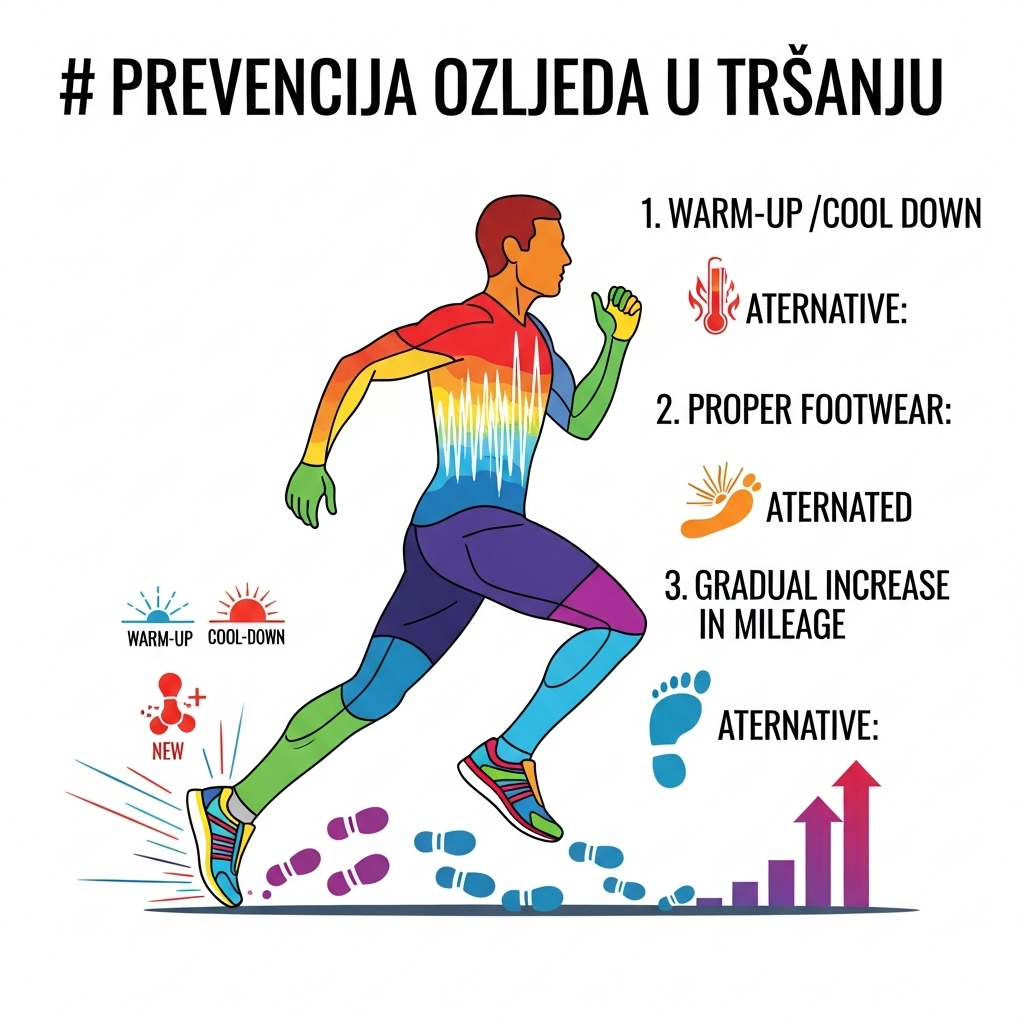 # PREVENCIJA OZLJEDA U TRŠANJU

1. WARM-UP /COOL DOWN

ATERNATIVE:

2. PROPER FOOTWEAR:

ATERNATED

3. GRADUAL INCREASE IN MILEAGE

ATERNATIVE:

WARM-UP COOL-DOWN

NEW